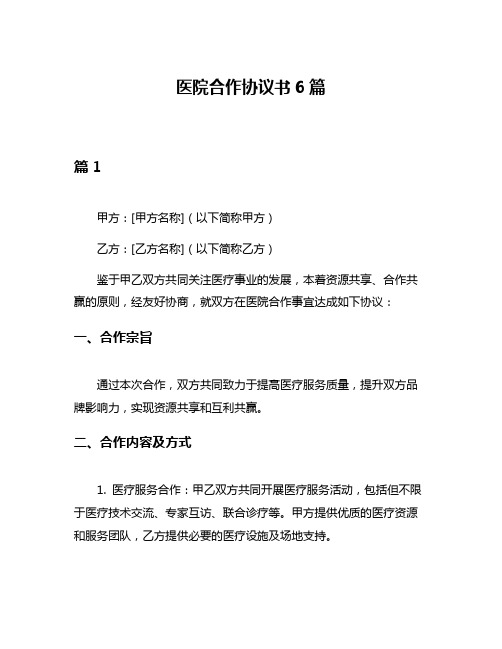 医院合作协议书 6 篇

篇 1

甲方：[甲方名称]（以下简称甲方）

乙方：[乙方名称]（以下简称乙方）

鉴于甲乙双方共同关注医疗事业的发展，本着资源共享、合作共赢的原则，经友好协商，就双方在医院合作事宜达成如下协议：

一、合作宗旨

通过本次合作，双方共同致力于提高医疗服务质量，提升双方品牌影响力，实现资源共享和互利共赢。

二、合作内容及方式

1. 医疗服务合作：甲乙双方共同开展医疗服务活动，包括但不限于医疗技术交流、专家互访、联合诊疗等。甲方提供优质的医疗资源和服务团队，乙方提供必要的医疗设施及场地支持。